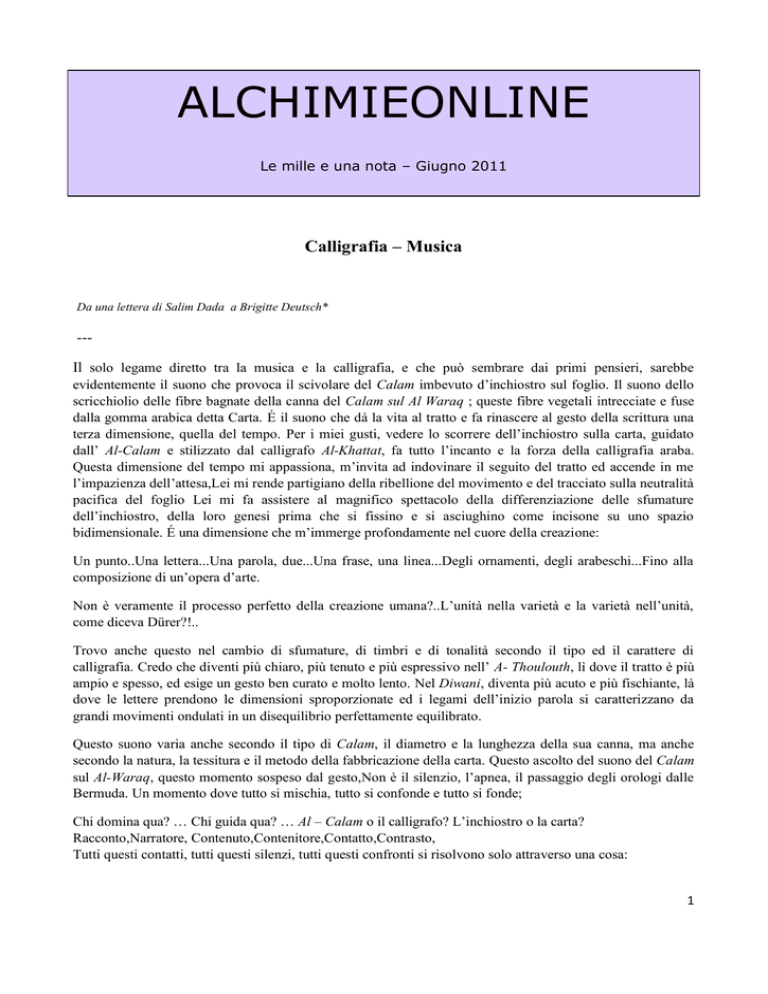 ALCHIMIEONLINE

Le mille e una nota – Giugno 2011

Calligrafia – Musica

Da una lettera di Salim Dada a Brigitte Deutsch*

---

Il solo legame diretto tra la musica e la calligrafia, e che può sembrare dai primi pensieri, sarebbe evidentemente il suono che provoca il scivolare del Calam imbevuto d'inchiostro sul foglio. Il suono dello scricchiolio delle fibre bagnate della canna del Calam sul Al Waraq ; queste fibre vegetali intrecciate e fuse dalla gomma arabica detta Carta. É il suono che dà la vita al tratto e fa rinascere al gesto della scrittura una terza dimensione, quella del tempo. Per i miei gusti, vedere lo scorrere dell'inchiostro sulla carta, guidato dall' Al-Calam e stilizzato dal calligrafo Al-Khattat, fa tutto l'incanto e la forza della calligrafia araba. Questa dimensione del tempo mi appassiona, m'invita ad indovinare il seguito del tratto ed accende in me l'impazienza dell'attesa,Lei mi rende partigiano della ribellione del movimento e del tracciato sulla neutralità pacifica del foglio Lei mi fa assistere al magnifico spettacolo della differenziazione delle sfumature dell'inchiostro, della loro genesi prima che si fissino e si asciughino come incisone su uno spazio bidimensionale. É una dimensione che m'immerge profondamente nel cuore della creazione:

Un punto..Una lettera...Una parola, due...Una frase, una linea...Degli ornamenti, degli arabeschi...Fino alla composizione di un'opera d'arte.

Non è veramente il processo perfetto della creazione umana?..L'unità nella varietà e la varietà nell'unità, come diceva Dürer?!..

Trovo anche questo nel cambio di sfumature, di timbri e di tonalità secondo il tipo ed il carattere di calligrafia. Credo che diventi più chiaro, più tenuto e più espressivo nell' A- Thoulouth, lì dove il tratto è più ampio e spesso, ed esige un gesto ben curato e molto lento. Nel Diwani, diventa più acuto e più fischiante, là dove le lettere prendono le dimensioni sproporzionate ed i legami dell'inizio parola si caratterizzano da grandi movimenti ondulati in un disequilibrio perfettamente equilibrato.

Questo suono varia anche secondo il tipo di Calam, il diametro e la lunghezza della sua canna, ma anche secondo la natura, la tessitura e il metodo della fabbricazione della carta. Questo ascolto del suono del Calam sul Al-Waraq, questo momento sospeso dal gesto,Non è il silenzio, l'apnea, il passaggio degli orologi dalle Bermuda. Un momento dove tutto si mischia, tutto si confonde e tutto si fonde;

Chi domina qua? … Chi guida qua? … Al – Calam o il calligrafo? L'inchiostro o la carta?
Racconto,Narratore, Contenuto,Contenitore,Contatto,Contrasto,
Tutti questi contatti, tutti questi silenzi, tutti questi confronti si risolvono solo attraverso una cosa:

1